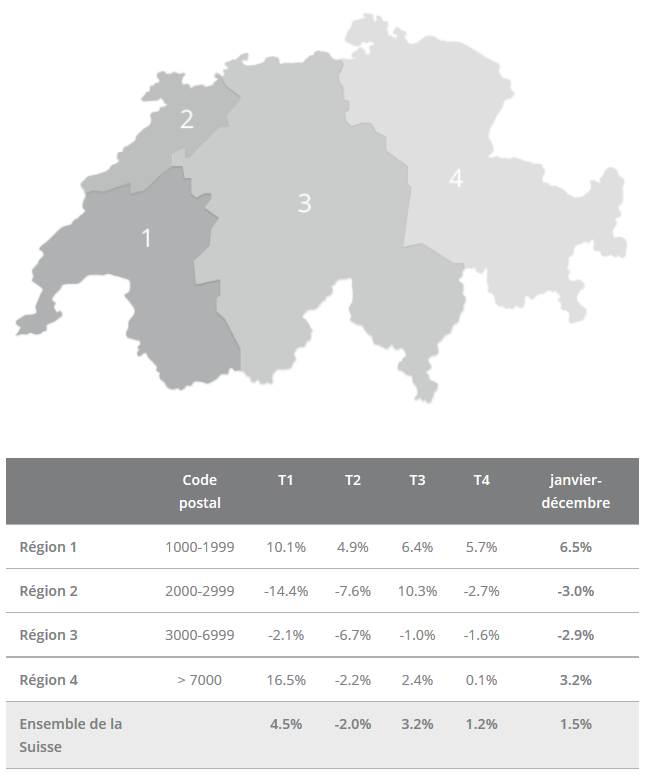 2
3
4
1

|  | Code postal | T1 | T2 | T3 | T4 | janvier-décembre |
|---|---|---|---|---|---|---|
| Région 1 | 1000-1999 | 10.1% | 4.9% | 6.4% | 5.7% | 6.5% |
| Région 2 | 2000-2999 | -14.4% | -7.6% | 10.3% | -2.7% | -3.0% |
| Région 3 | 3000-6999 | -2.1% | -6.7% | -1.0% | -1.6% | -2.9% |
| Région 4 | > 7000 | 16.5% | -2.2% | 2.4% | 0.1% | 3.2% |
| Ensemble de la Suisse |  | 4.5% | -2.0% | 3.2% | 1.2% | 1.5% |